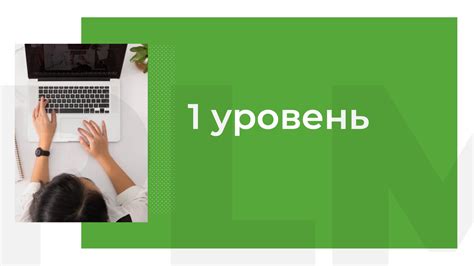 1 уровень